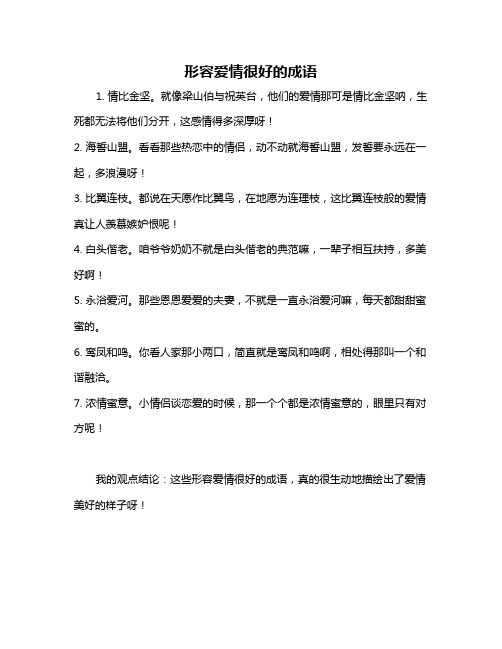 形容爱情很好的成语

1. 情比金坚。就像梁山伯与祝英台，他们的爱情那可是情比金坚呐，生死都无法将他们分开，这感情得多深厚呀！

2. 海誓山盟。看看那些热恋中的情侣，动不动就海誓山盟，发誓要永远在一起，多浪漫呀！

3. 比翼连枝。都说在天愿作比翼鸟，在地愿为连理枝，这比翼连枝般的爱情真让人羡慕嫉妒恨呢！

4. 白头偕老。咱爷爷奶奶不就是白头偕老的典范嘛，一辈子相互扶持，多美好啊！

5. 永浴爱河。那些恩恩爱爱的夫妻，不就是一直永浴爱河嘛，每天都甜甜蜜蜜的。

6. 鸾凤和鸣。你看人家那小两口，简直就是鸾凤和鸣啊，相处得那叫一个和谐融洽。

7. 浓情蜜意。小情侣谈恋爱的时候，那一个个都是浓情蜜意的，眼里只有对方呢！

我的观点结论：这些形容爱情很好的成语，真的很生动地描绘出了爱情美好的样子呀！